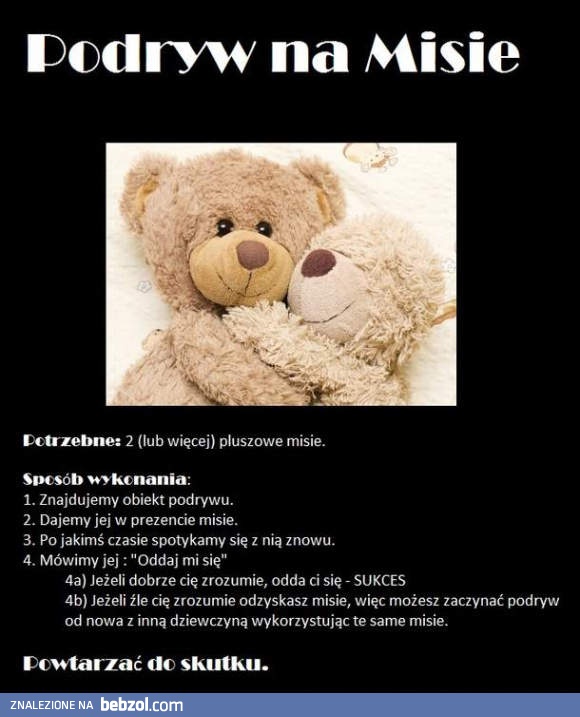 Podryw na Misie

Potrzebne: 2 (lub więcej) pluszowe misie.

Sposób wykonania:
1. Znajdujemy obiekt podrywu.
2. Dajemy jej w prezencie misie.
3. Po jakimś czasie spotykamy się z nią znowu.
4. Mówimy jej : "Oddaj mi się"
4a) Jeżeli dobrze cię zrozumie, odda ci się - SUKCES
4b) Jeżeli źle cię zrozumie odzyskasz misie, więc możesz zaczynać podryw od nowa z inną dziewczyną wykorzystując te same misie.

Powtarzać do skutku.

ZNALEZIONE NA bebzol.com